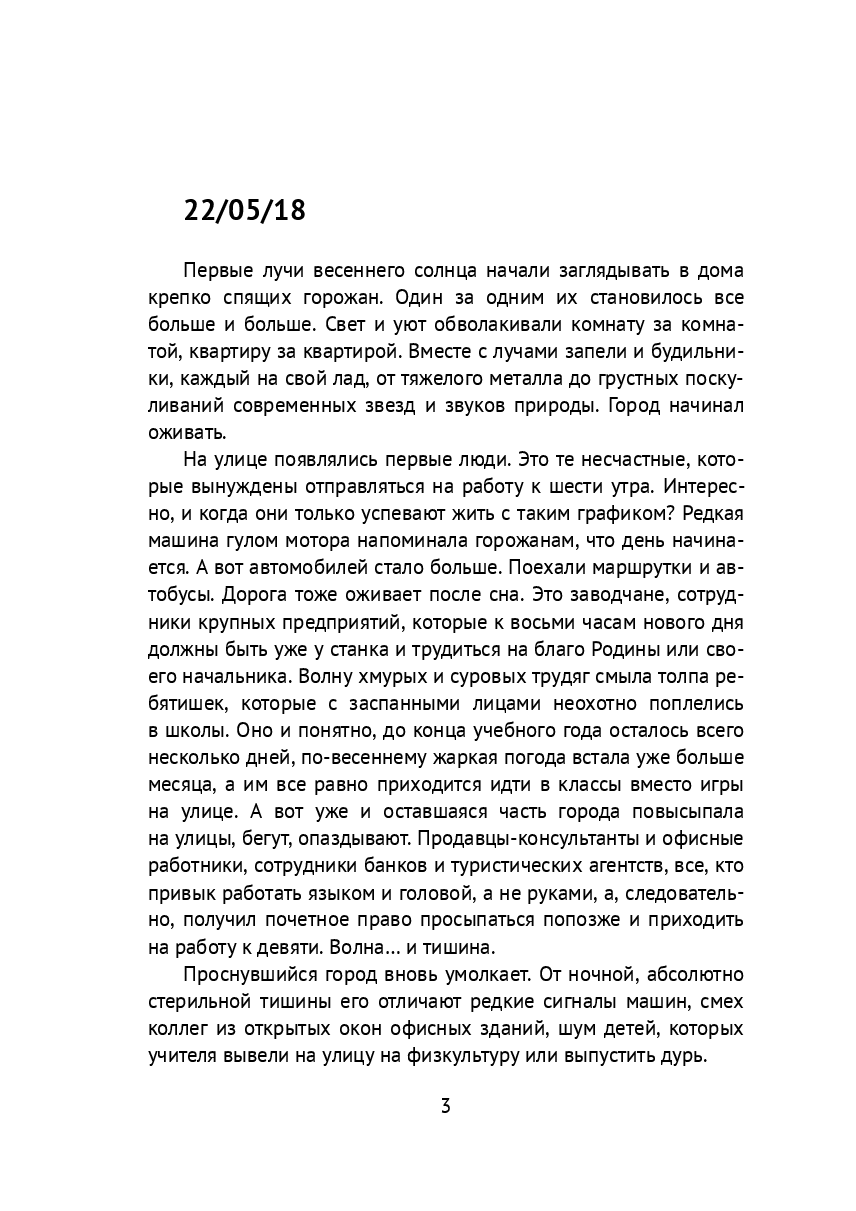 22/05/18

Первые лучи весеннего солнца начали заглядывать в дома крепко спящих горожан. Один за одним их становилось все больше и больше. Свет и уют обволакивали комнату за комнатой, квартиру за квартирой. Вместе с лучами запели и будильники, каждый на свой лад, от тяжелого металла до грустных поскуливаний современных звезд и звуков природы. Город начинал оживать.

На улице появлялись первые люди. Это те несчастные, которые вынуждены отправляться на работу к шести утра. Интересно, и когда они только успевают жить с таким графиком? Редкая машина гулом мотора напоминала горожанам, что день начинается. А вот автомобилей стало больше. Поехали маршрутки и автобусы. Дорога тоже оживает после сна. Это заводчане, сотрудники крупных предприятий, которые к восьми часам нового дня должны быть уже у станка и трудиться на благо Родины или своего начальника. Волну хмурых и суровых трудяг смыла толпа ребятишек, которые с заспанными лицами неохотно поплелись в школы. Оно и понятно, до конца учебного года осталось всего несколько дней, по-весеннему жаркая погода встала уже больше месяца, а им все равно приходится идти в классы вместо игры на улице. А вот уже и оставшаяся часть города повысыпала на улицы, бегут, опаздывают. Продавцы-консультанты и офисные работники, сотрудники банков и туристических агентств, все, кто привык работать языком и головой, а не руками, а, следовательно, получил почетное право просыпаться попозже и приходить на работу к девяти. Волна... и тишина.

Проснувшийся город вновь умолкает. От ночной, абсолютно стерильной тишины его отличают редкие сигналы машин, смех коллег из открытых окон офисных зданий, шум детей, которых учителя вывели на улицу на физкультуру или выпустить дурь.

3